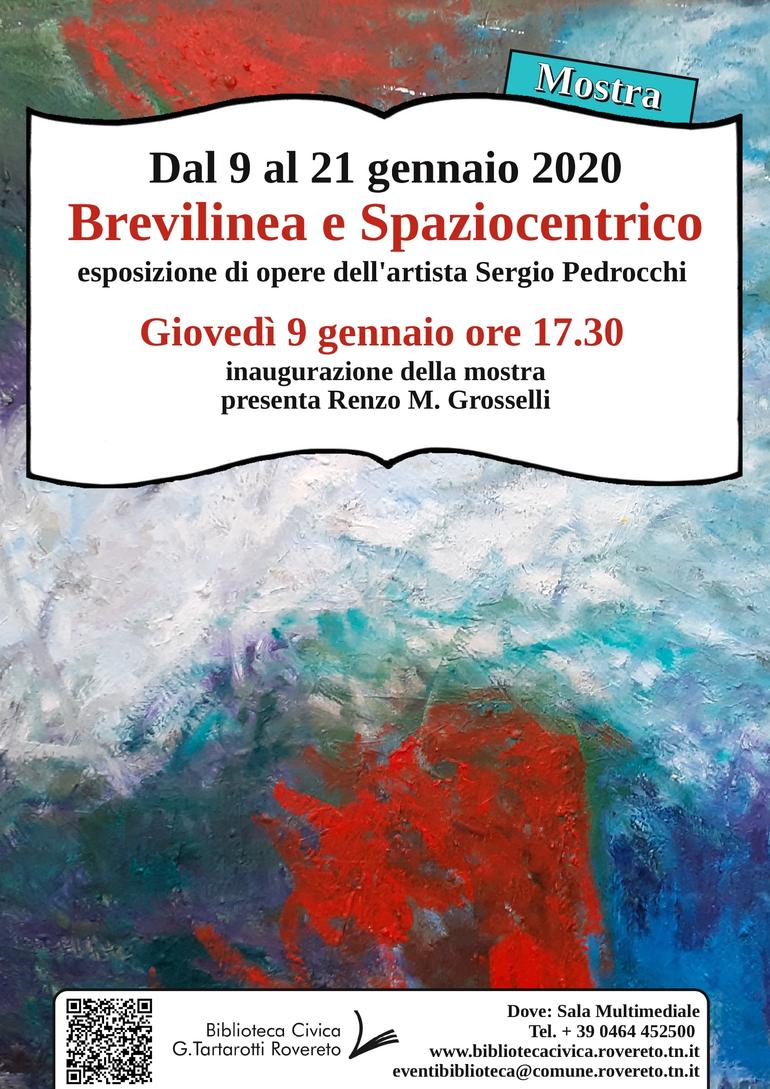 Mostra

Dal 9 al 21 gennaio 2020

Brevilinea e Spaziocentrico

esposizione di opere dell'artista Sergio Pedrocchi

Giovedì 9 gennaio ore 17.30

inaugurazione della mostra
presenta Renzo M. Grosselli

Biblioteca Civica
G.Tartarotti Rovereto

Dove: Sala Multimediale
Tel. + 39 0464 452500
www.bibliotecacivica.rovereto.tn.it
eventibiblioteca@comune.rovereto.tn.it